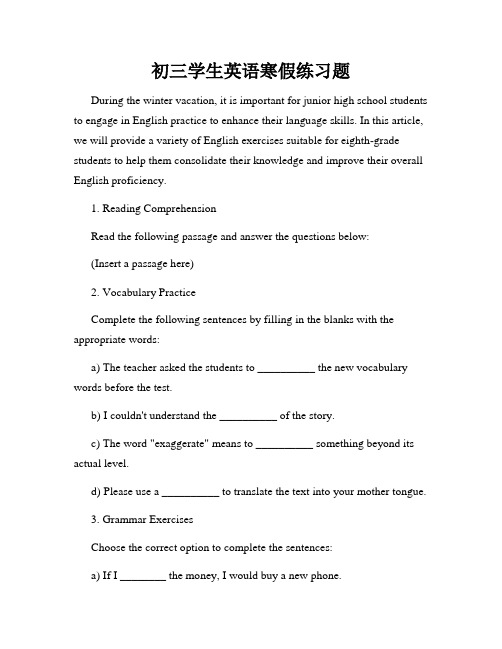 初三学生英语寒假练习题

During the winter vacation, it is important for junior high school students to engage in English practice to enhance their language skills. In this article, we will provide a variety of English exercises suitable for eighth-grade students to help them consolidate their knowledge and improve their overall English proficiency.

1. Reading Comprehension

Read the following passage and answer the questions below:

(Insert a passage here)

2. Vocabulary Practice

Complete the following sentences by filling in the blanks with the appropriate words:

a) The teacher asked the students to __________ the new vocabulary words before the test.

b) I couldn't understand the __________ of the story.

c) The word "exaggerate" means to __________ something beyond its actual level.

d) Please use a __________ to translate the text into your mother tongue.

3. Grammar Exercises

Choose the correct option to complete the sentences:

a) If I ________ the money, I would buy a new phone.